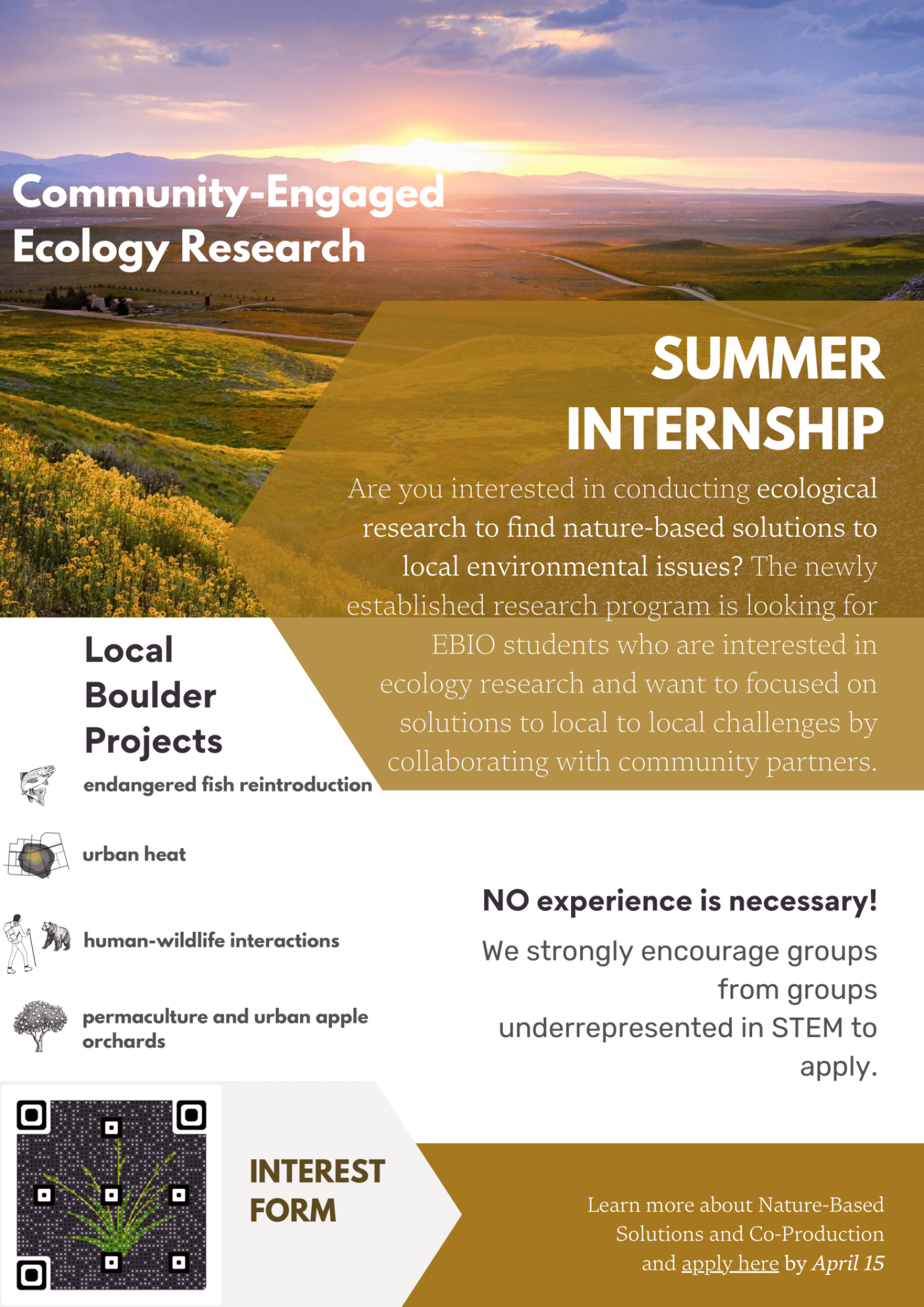 Community-Engaged Ecology Research

SUMMER INTERNSHIP

Are you interested in conducting ecological research to find nature-based solutions to local environmental issues? The newly established research program is looking for EBIO students who are interested in ecology research and want to focused on solutions to local to local challenges by collaborating with community partners.

Local Boulder Projects

endangered fish reintroduction

urban heat

human-wildlife interactions

permaculture and urban apple orchards

NO experience is necessary!

We strongly encourage groups from groups underrepresented in STEM to apply.

INTEREST FORM

Learn more about Nature-Based Solutions and Co-Production and apply here by April 15